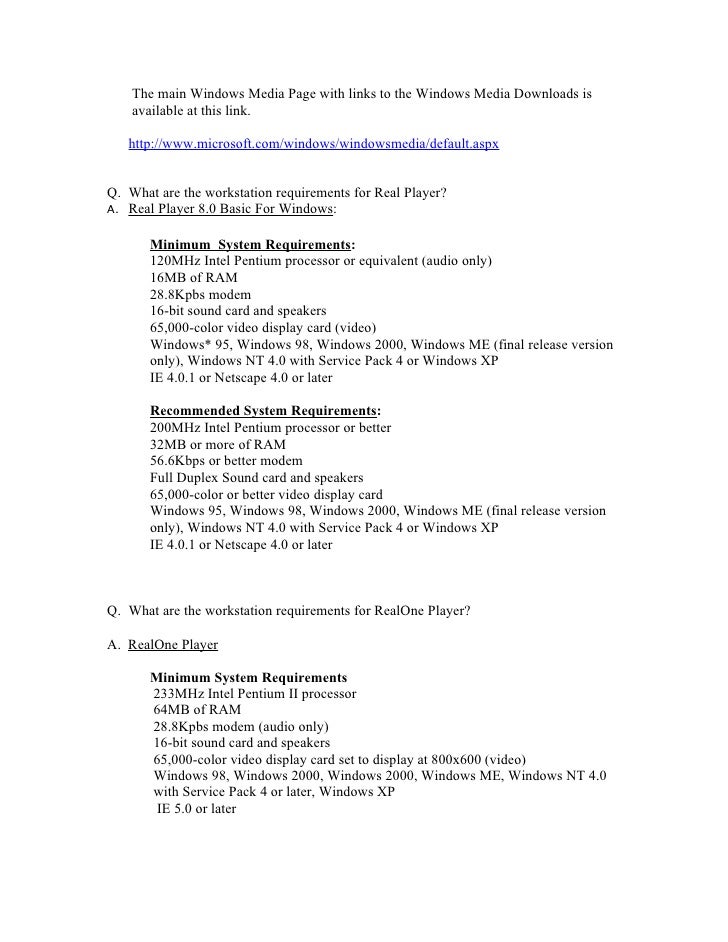 The main Windows Media Page with links to the Windows Media Downloads is available at this link.

http://www.microsoft.com/windows/windowsmedia/default.aspx

Q. What are the workstation requirements for Real Player?
A. Real Player 8.0 Basic For Windows:

Minimum System Requirements:
120MHz Intel Pentium processor or equivalent (audio only)
16MB of RAM
28.8Kpbs modem
16-bit sound card and speakers
65,000-color video display card (video)
Windows* 95, Windows 98, Windows 2000, Windows ME (final release version only), Windows NT 4.0 with Service Pack 4 or Windows XP
IE 4.0.1 or Netscape 4.0 or later

Recommended System Requirements:
200MHz Intel Pentium processor or better
32MB or more of RAM
56.6Kbps or better modem
Full Duplex Sound card and speakers
65,000-color or better video display card
Windows 95, Windows 98, Windows 2000, Windows ME (final release version only), Windows NT 4.0 with Service Pack 4 or Windows XP
IE 4.0.1 or Netscape 4.0 or later

Q. What are the workstation requirements for RealOne Player?

A. RealOne Player

Minimum System Requirements
233MHz Intel Pentium II processor
64MB of RAM
28.8Kpbs modem (audio only)
16-bit sound card and speakers
65,000-color video display card set to display at 800x600 (video)
Windows 98, Windows 2000, Windows 2000, Windows ME, Windows NT 4.0 with Service Pack 4 or later, Windows XP
IE 5.0 or later